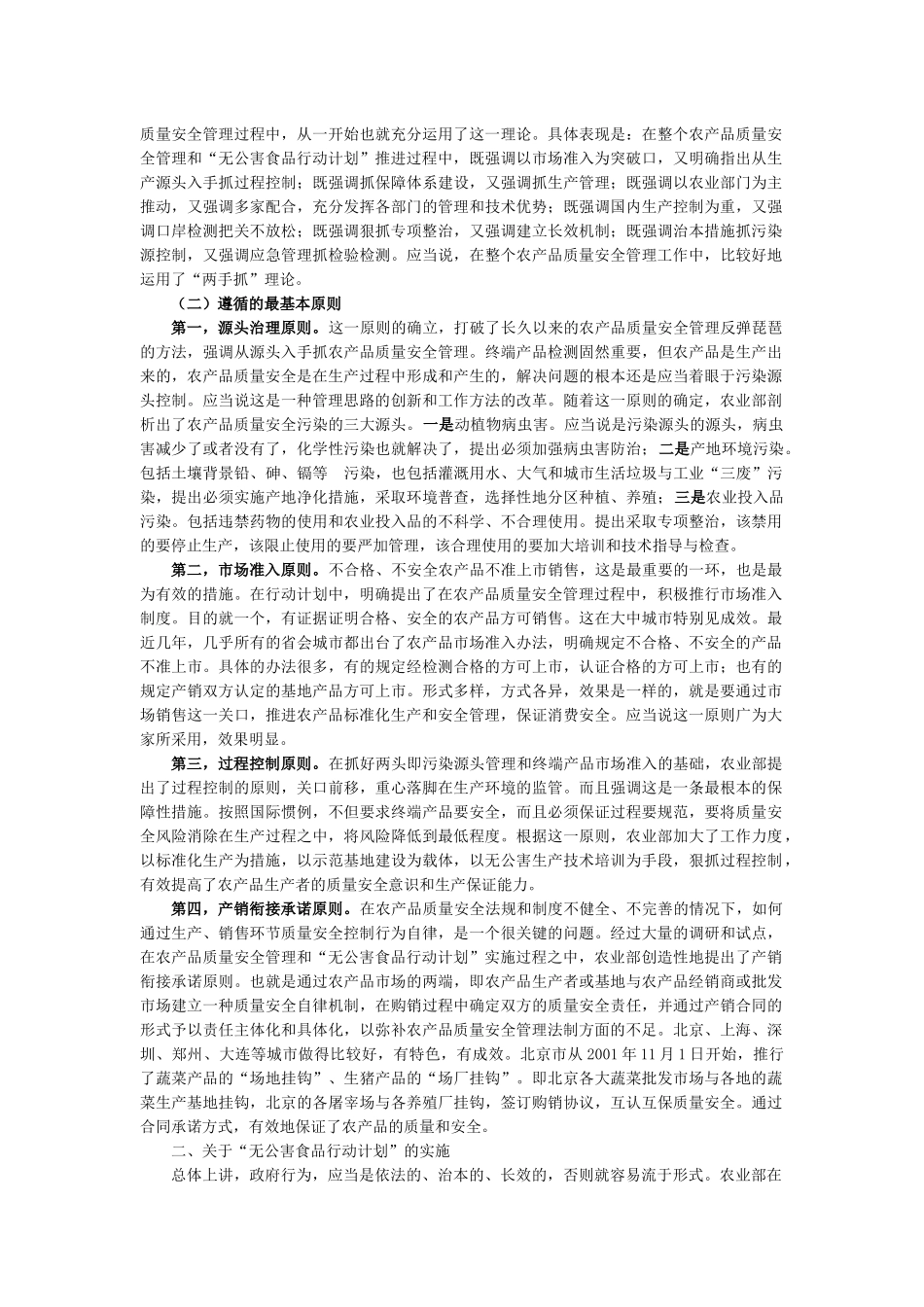 质量安全管理过程中，从一开始也就充分运用了这一理论。具体表现是：在整个农产品质量安全管理和“无公害食品行动计划”推进过程中，既强调以市场准入为突破口，又明确指出从生产源头入手抓过程控制；既强调抓保障体系建设，又强调抓生产管理；既强调以农业部门为主推动，又强调多家配合，充分发挥各部门的管理和技术优势；既强调国内生产控制为重，又强调口岸检测把关不放松；既强调狠抓专项整治，又强调建立长效机制；既强调治本措施抓污染源控制，又强调应急管理抓检验检测。应当说，在整个农产品质量安全管理工作中，比较好地运用了“两手抓”理论。

（二）遵循的最基本原则

第一，源头治理原则。这一原则的确立，打破了长久以来的农产品质量安全管理反弹琵琶的方法，强调从源头入手抓农产品质量安全管理。终端产品检测固然重要，但农产品是生产出来的，农产品质量安全是在生产过程中形成和产生的，解决问题的根本还是应当着眼于污染源头控制。应当说这是一种管理思路的创新和工作方法的改革。随着这一原则的确定，农业部剖析出了农产品质量安全污染的三大源头。一是动植物病虫害。应当说是污染源头的源头，病虫害减少了或者没有了，化学性污染也就解决了，提出必须加强病虫害防治；二是产地环境污染。包括土壤背景铅、砷、镉等　污染，也包括灌溉用水、大气和城市生活垃圾与工业“三废”污染，提出必须实施产地净化措施，采取环境普查，选择性地分区种植、养殖；三是农业投入品污染。包括违禁药物的使用和农业投入品的不科学、不合理使用。提出采取专项整治，该禁用的要停止生产，该限止使用的要严加管理，该合理使用的要加大培训和技术指导与检查。

第二，市场准入原则。不合格、不安全农产品不准上市销售，这是最重要的一环，也是最为有效的措施。在行动计划中，明确提出了在农产品质量安全管理过程中，积极推行市场准入制度。目的就一个，有证据证明合格、安全的农产品方可销售。这在大中城市特别见成效。最近几年，几乎所有的省会城市都出台了农产品市场准入办法，明确规定不合格、不安全的产品不准上市。具体的办法很多，有的规定经检测合格的方可上市，认证合格的方可上市；也有的规定产销双方认定的基地产品方可上市。形式多样，方式各异，效果是一样的，就是要通过市场销售这一关口，推进农产品标准化生产和安全管理，保证消费安全。应当说这一原则广为大家所采用，效果明显。

第三，过程控制原则。在抓好两头即污染源头管理和终端产品市场准入的基础，农业部提出了过程控制的原则，关口前移，重心落脚在生产环境的监管。而且强调这是一条最根本的保障性措施。按照国际惯例，不但要求终端产品要安全，而且必须保证过程要规范，要将质量安全风险消除在生产过程之中，将风险降低到最低程度。根据这一原则，农业部加大了工作力度，以标准化生产为措施，以示范基地建设为载体，以无公害生产技术培训为手段，狠抓过程控制，有效提高了农产品生产者的质量安全意识和生产保证能力。

第四，产销衔接承诺原则。在农产品质量安全法规和制度不健全、不完善的情况下，如何通过生产、销售环节质量安全控制行为自律，是一个很关键的问题。经过大量的调研和试点，在农产品质量安全管理和“无公害食品行动计划”实施过程之中，农业部创造性地提出了产销衔接承诺原则。也就是通过农产品市场的两端，即农产品生产者或基地与农产品经销商或批发市场建立一种质量安全自律机制，在购销过程中确定双方的质量安全责任，并通过产销合同的形式予以责任主体化和具体化，以弥补农产品质量安全管理法制方面的不足。北京、上海、深圳、郑州、大连等城市做得比较好，有特色，有成效。北京市从 2001 年 11 月 1 日开始，推行了蔬菜产品的“场地挂钩”、生猪产品的“场厂挂钩”。即北京各大蔬菜批发市场与各地的蔬菜生产基地挂钩，北京的各屠宰场与各养殖厂挂钩，签订购销协议，互认互保质量安全。通过合同承诺方式，有效地保证了农产品的质量和安全。

二、关于“无公害食品行动计划”的实施

总体上讲，政府行为，应当是依法的、治本的、长效的，否则就容易流于形式。农业部在